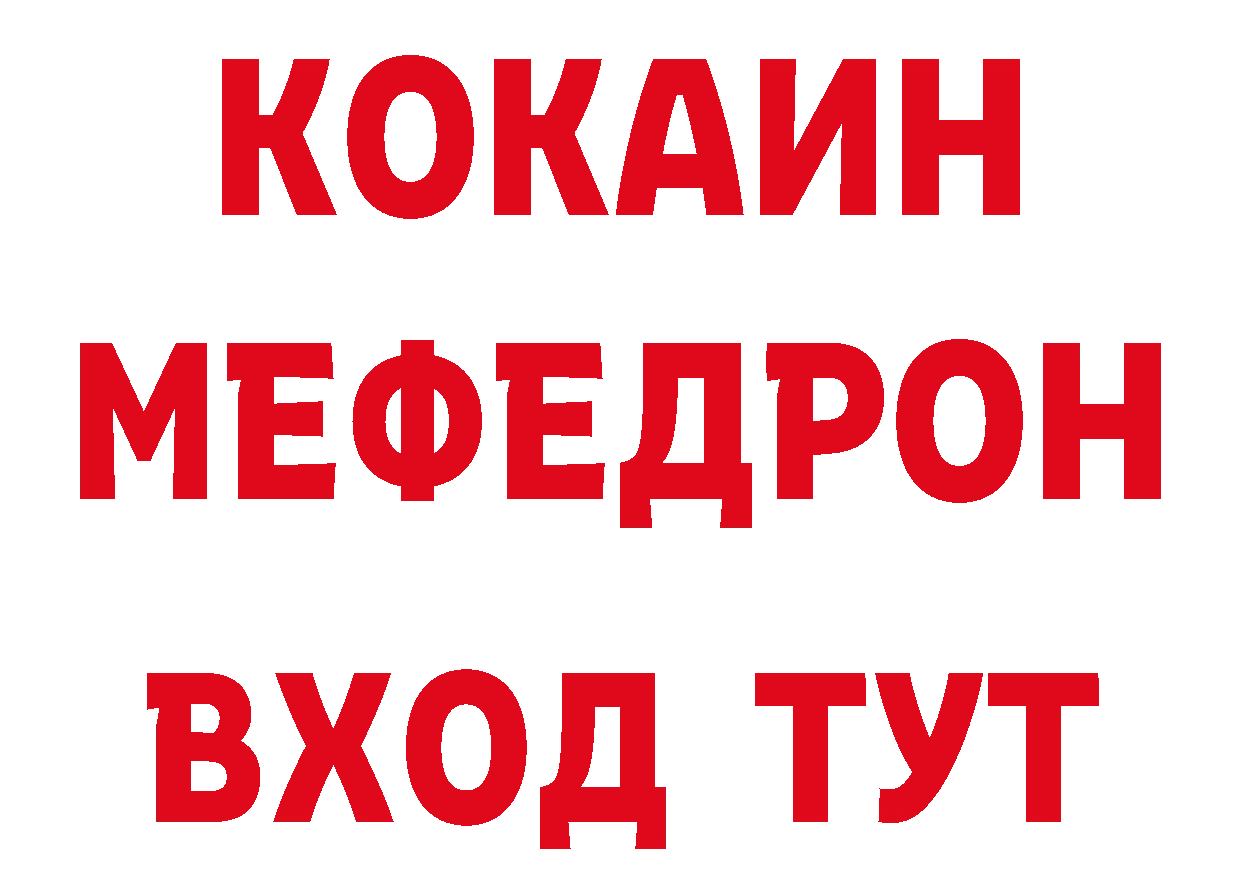 КОКАИН
МЕФЕДРОН
ВХОД ТУТ